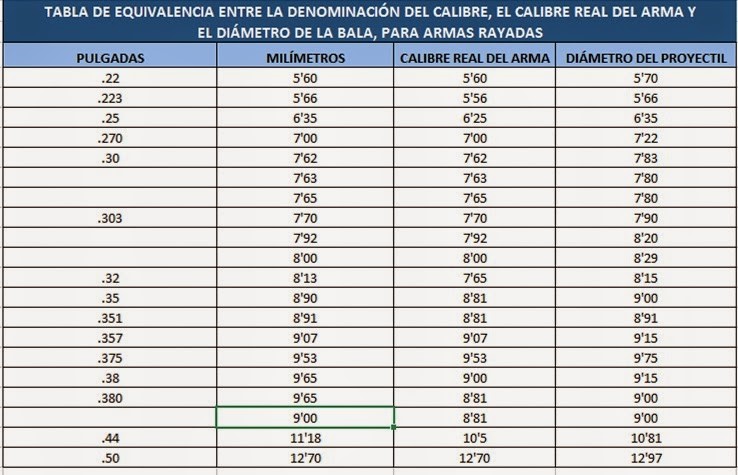 TABLA DE EQUIVALENCIA ENTRE LA DENOMINACIÓN DEL CALIBRE, EL CALIBRE REAL DEL ARMA Y EL DIÁMETRO DE LA BALA, PARA ARMAS RAYADAS

| PULGADAS | MILÍMETROS | CALIBRE REAL DEL ARMA | DIÁMETRO DEL PROYECTIL |
|---|---|---|---|
| .22 | 5'60 | 5'60 | 5'70 |
| .223 | 5'66 | 5'56 | 5'66 |
| .25 | 6'35 | 6'25 | 6'35 |
| .270 | 7'00 | 7'00 | 7'22 |
| .30 | 7'62 | 7'62 | 7'83 |
| | 7'63 | 7'63 | 7'80 |
| | 7'65 | 7'65 | 7'80 |
| .303 | 7'70 | 7'70 | 7'90 |
| | 7'92 | 7'92 | 8'20 |
| | 8'00 | 8'00 | 8'29 |
| .32 | 8'13 | 7'65 | 8'15 |
| .35 | 8'90 | 8'81 | 9'00 |
| .351 | 8'91 | 8'81 | 8'91 |
| .357 | 9'07 | 9'07 | 9'15 |
| .375 | 9'53 | 9'53 | 9'75 |
| .38 | 9'65 | 9'00 | 9'15 |
| .380 | 9'65 | 8'81 | 9'00 |
| | 9'00 | 8'81 | 9'00 |
| .44 | 11'18 | 10'5 | 10'81 |
| .50 | 12'70 | 12'70 | 12'97 |